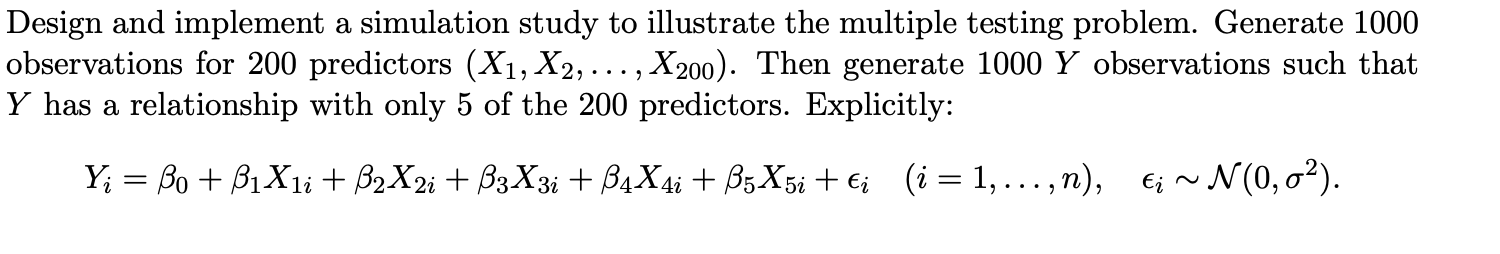 Design and implement a simulation study to illustrate the multiple testing problem. Generate 1000 observations for 200 predictors $(X_1, X_2, \ldots, X_{200})$. Then generate 1000 $Y$ observations such that $Y$ has a relationship with only 5 of the 200 predictors. Explicitly:

$Y_i = \beta_0 + \beta_1 X_{1i} + \beta_2 X_{2i} + \beta_3 X_{3i} + \beta_4 X_{4i} + \beta_5 X_{5i} + \epsilon_i \quad (i = 1, \ldots, n), \quad \epsilon_i \sim \mathcal{N}(0, \sigma^2).$